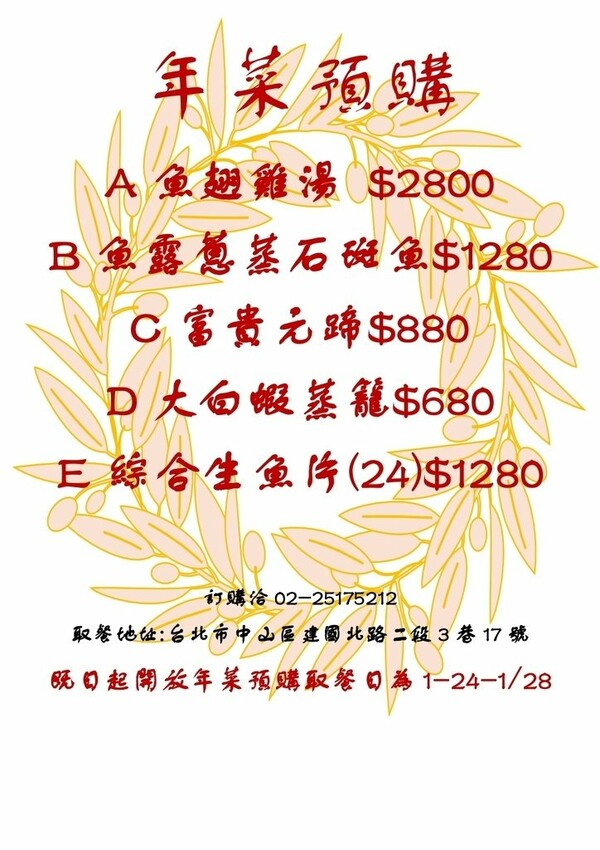 年菜預購

A 魚翅雞湯 $2800

B 魚露蔥蒸石斑魚$1280

C 富貴元蹄$880

D 大白蝦蒸籠$680

E 綜合生魚片(24)$1280

訂購洽 02-25175212

取餐地址:台北市中山區建國北路二段 3 巷 17 號

既日起開放年菜預購取餐日為 1-24-1/28